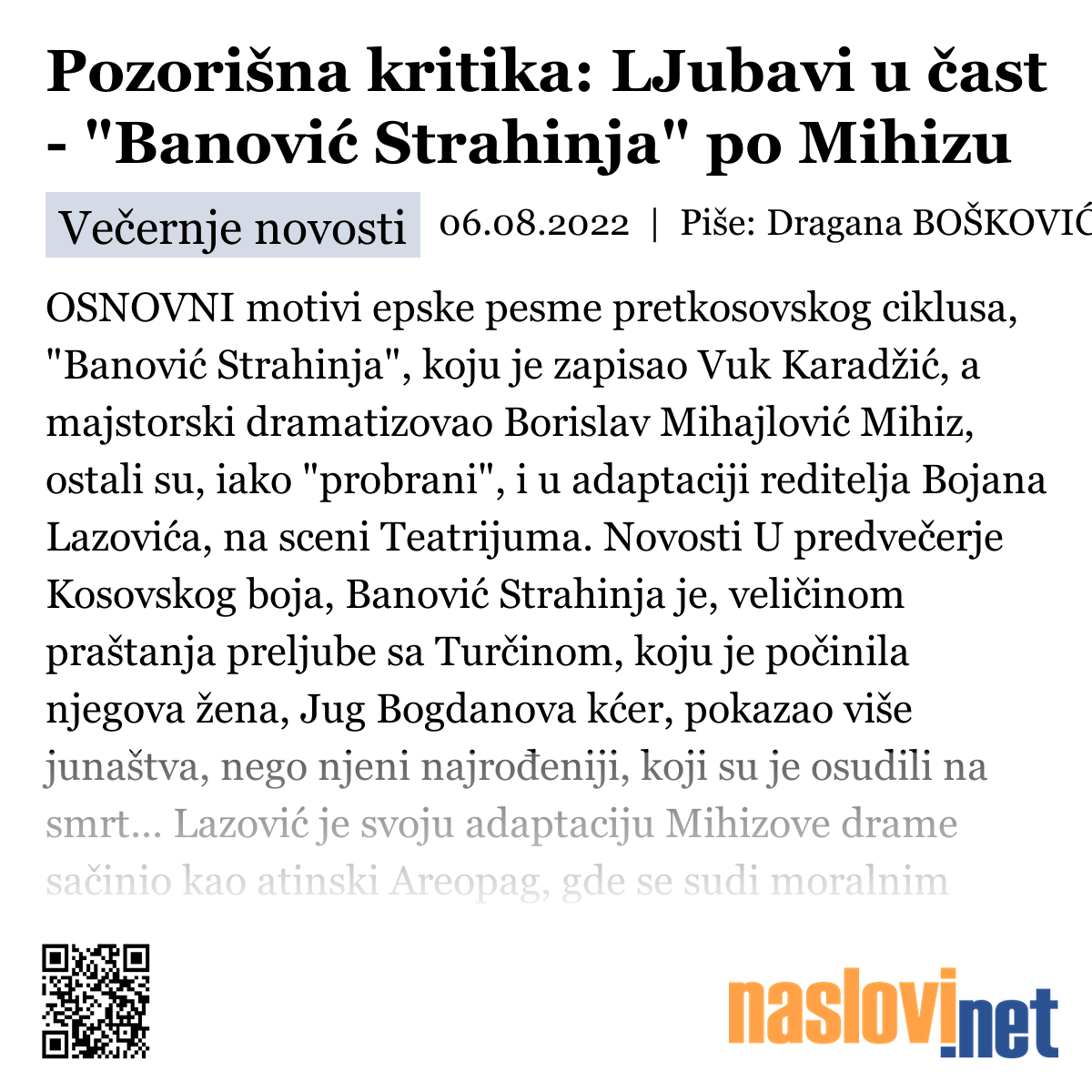 Pozorišna kritika: LJubavi u čast - "Banović Strahinja" po Mihizu

Večernje novosti

06.08.2022 | Piše: Dragana BOŠKOVIĆ

OSNOVNI motivi epske pesme pretkosovskog ciklusa, "Banović Strahinja", koju je zapisao Vuk Karadžić, a majstorski dramatizovao Borislav Mihajlović Mihiz, ostali su, iako "probrani", i u adaptaciji reditelja Bojana Lazovića, na sceni Teatrijuma. Novosti U predvečerje Kosovskog boja, Banović Strahinja je, veličinom praštanja preljube sa Turčinom, koju je počinila njegova žena, Jug Bogdanova kćer, pokazao više junaštva, nego njeni najrođeniji, koji su je osudili na smrt... Lazović je svoju adaptaciju Mihizove drame sačinio kao atinski Areopag, gde se sudi moralnim

naslovi.net